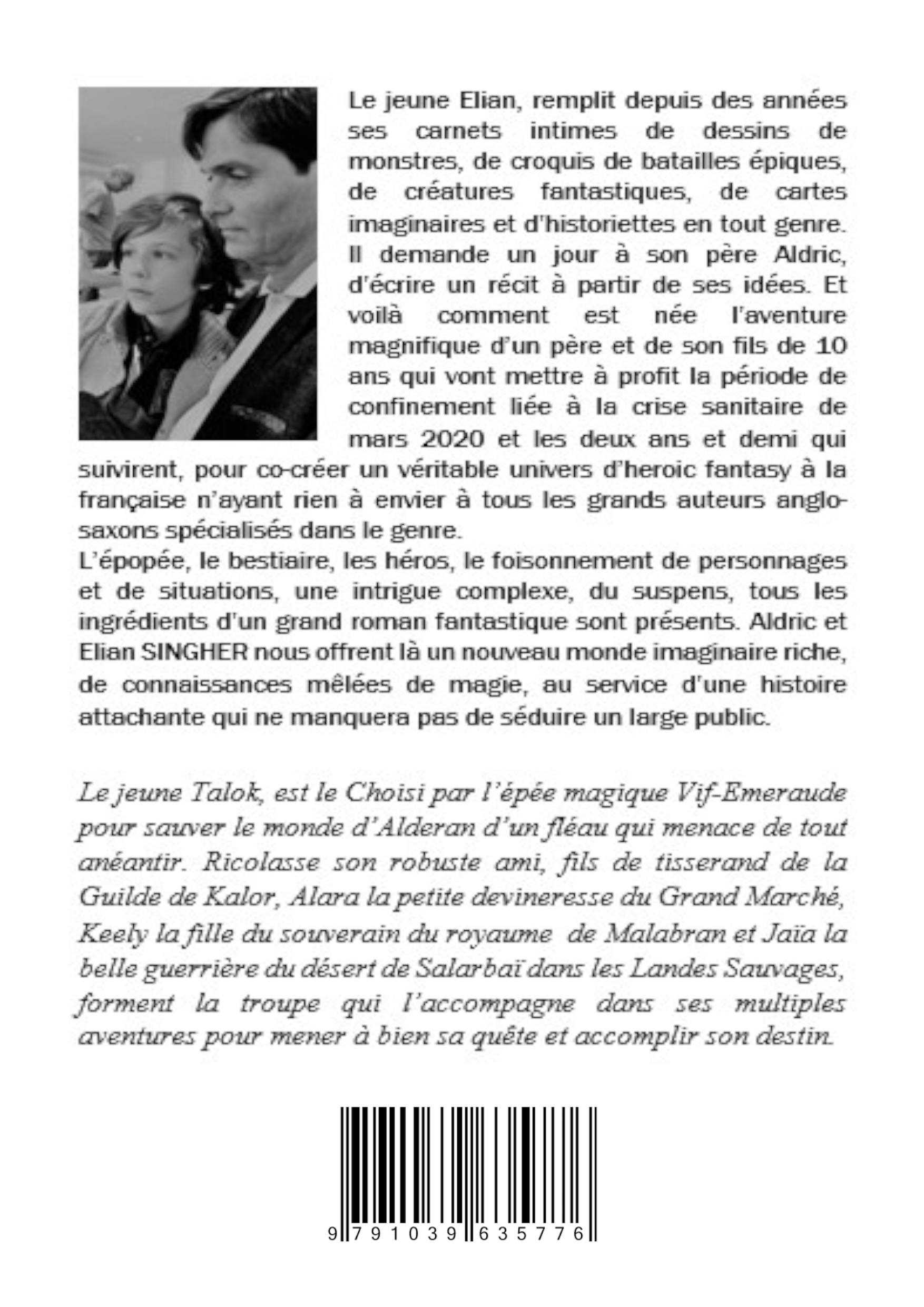 Le jeune Elian, remplit depuis des années ses carnets intimes de dessins de monstres, de croquis de batailles épiques, de créatures fantastiques, de cartes imaginaires et d'historiettes en tout genre. Il demande un jour à son père Aldric, d'écrire un récit à partir de ses idées. Et voilà comment est née l'aventure magnifique d'un père et de son fils de 10 ans qui vont mettre à profit la période de confinement liée à la crise sanitaire de mars 2020 et les deux ans et demi qui suivirent, pour co-créer un véritable univers d'heroic fantasy à la française n'ayant rien à envier à tous les grands auteurs anglo-saxons spécialisés dans le genre.
L'épopée, le bestiaire, les héros, le foisonnement de personnages et de situations, une intrigue complexe, du suspens, tous les ingrédients d'un grand roman fantastique sont présents. Aldric et Elian SINGHER nous offrent là un nouveau monde imaginaire riche, de connaissances mêlées de magie, au service d'une histoire attachante qui ne manquera pas de séduire un large public.

Le jeune Talok, est le Choisi par l'épée magique Vif-Emeraude pour sauver le monde d'Alderan d'un fléau qui menace de tout anéantir. Ricolasse son robuste ami, fils de tisserand de la Guilde de Kalor, Alara la petite devineresse du Grand Marché, Keely la fille du souverain du royaume de Malabran et Jaïa la belle guerrière du désert de Salarbaï dans les Landes Sauvages, forment la troupe qui l'accompagne dans ses multiples aventures pour mener à bien sa quête et accomplir son destin.

9 791039 635776